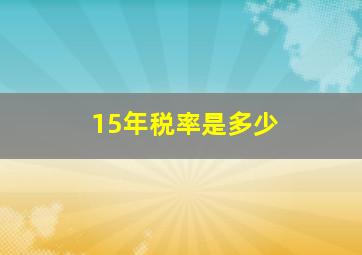 15年税率是多少